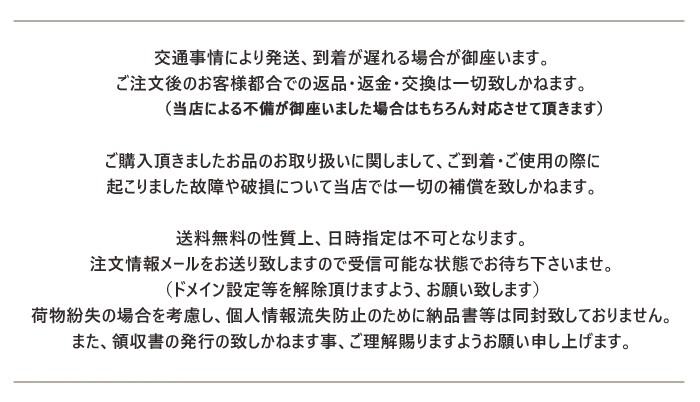 交通事情により発送、到着が遅れる場合が御座います。
ご注文後のお客様都合での返品・返金・交換は一切致しかねます。
（当店による不備が御座いました場合はもちろん対応させて頂きます）

ご購入頂きましたお品のお取り扱いに関しまして、ご到着・ご使用の際に
起こりました故障や破損について当店では一切の補償を致しかねます。

送料無料の性質上、日時指定は不可となります。
注文情報メールをお送り致しますので受信可能な状態でお待ち下さいませ。
（ドメイン設定等を解除頂けますよう、お願い致します）
荷物紛失の場合を考慮し、個人情報流失防止のために納品書等は同封致しておりません。
また、領収書の発行の致しかねます事、ご理解賜りますようお願い申し上げます。